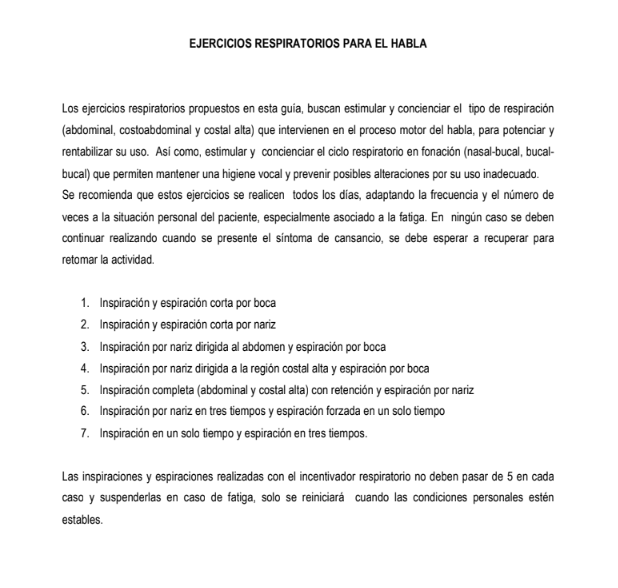 EJERCICIOS RESPIRATORIOS PARA EL HABLA

Los ejercicios respiratorios propuestos en esta guía, buscan estimular y concienciar el tipo de respiración (abdominal, costoabdominal y costal alta) que intervienen en el proceso motor del habla, para potenciar y rentabilizar su uso. Así como, estimular y concienciar el ciclo respiratorio en fonación (nasal-bucal, bucal-bucal) que permiten mantener una higiene vocal y prevenir posibles alteraciones por su uso inadecuado.
Se recomienda que estos ejercicios se realicen todos los días, adaptando la frecuencia y el número de veces a la situación personal del paciente, especialmente asociado a la fatiga. En ningún caso se deben continuar realizando cuando se presente el síntoma de cansancio, se debe esperar a recuperar para retomar la actividad.

1. Inspiración y espiración corta por boca
2. Inspiración y espiración corta por nariz
3. Inspiración por nariz dirigida al abdomen y espiración por boca
4. Inspiración por nariz dirigida a la región costal alta y espiración por boca
5. Inspiración completa (abdominal y costal alta) con retención y espiración por nariz
6. Inspiración por nariz en tres tiempos y espiración forzada en un solo tiempo
7. Inspiración en un solo tiempo y espiración en tres tiempos.

Las inspiraciones y espiraciones realizadas con el incentivador respiratorio no deben pasar de 5 en cada caso y suspenderlas en caso de fatiga, solo se reiniciará cuando las condiciones personales estén estables.